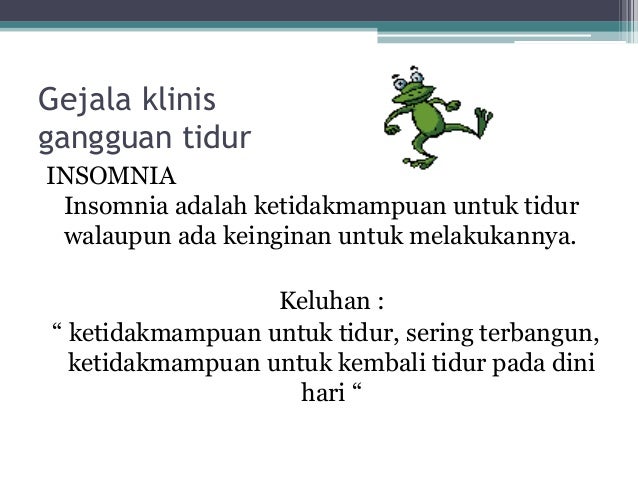 Gejala klinis gangguan tidur

INSOMNIA

Insomnia adalah ketidakmampuan untuk tidur walaupun ada keinginan untuk melakukannya.

Keluhan :

“ ketidakmampuan untuk tidur, sering terbangun, ketidakmampuan untuk kembali tidur pada dini hari “